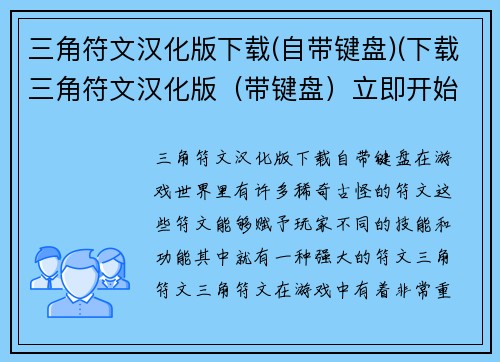 三角符文汉化版下载(自带键盘)(下载三角符文汉化版（带键盘）立即开始

三角符文汉化版下载自带键盘在游戏世界里有许多稀奇古怪的符文这些符文能够赋予玩家不同的技能和功能其中就有一种强大的符文三角符文三角符文在游戏中有着非常重